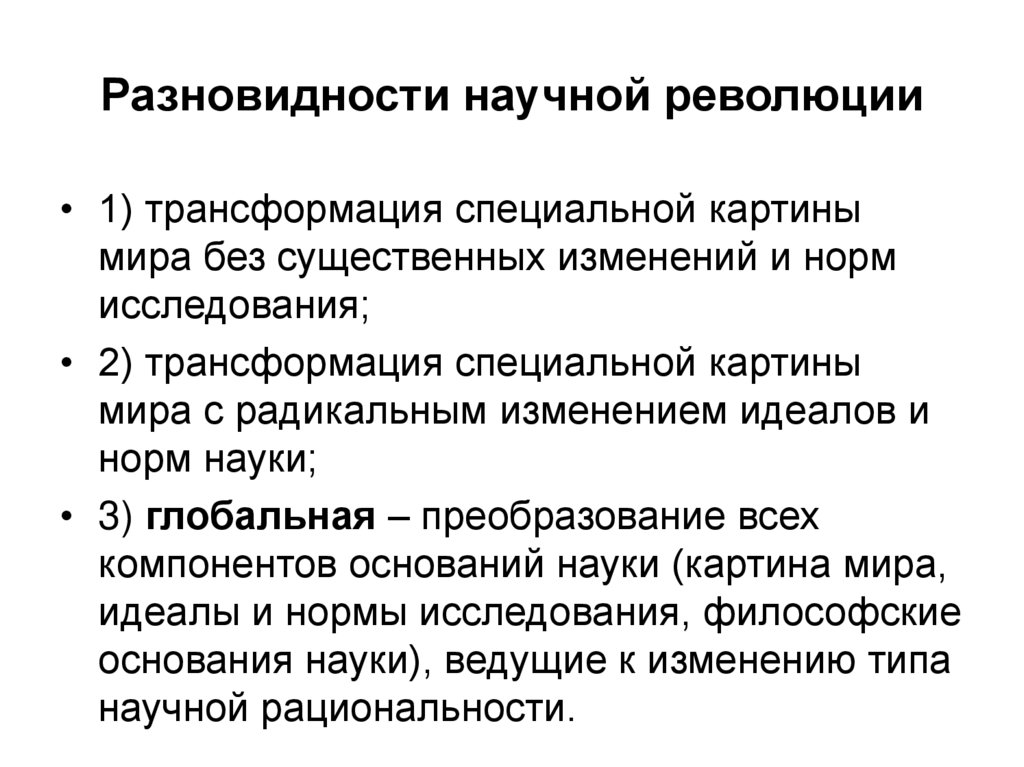 Разновидности научной революции

• 1) трансформация специальной картины мира без существенных изменений и норм исследования;

• 2) трансформация специальной картины мира с радикальным изменением идеалов и норм науки;

• 3) глобальная – преобразование всех компонентов оснований науки (картина мира, идеалы и нормы исследования, философские основания науки), ведущие к изменению типа научной рациональности.